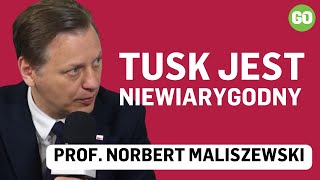 GO

TUSK JEST NIEWIARYGODNY

PROF. NORBERT MALISZEWSKI